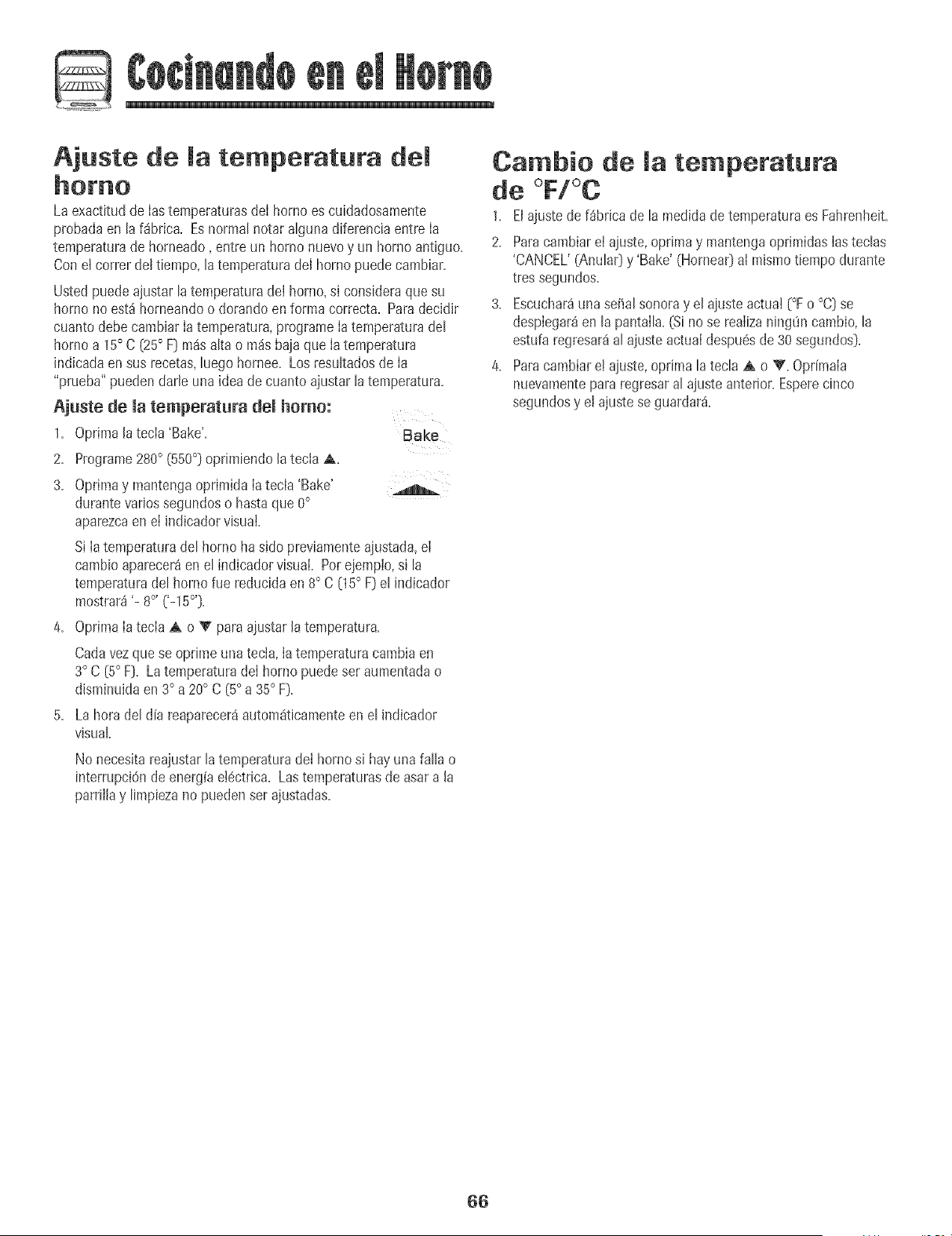 Cocinando en el Horno

Ajuste de la temperatura del horno

La exactitud de las temperaturas del horno es cuidadosamente probada en la fábrica. Es normal notar alguna diferencia entre la temperatura de horneado , entre un horno nuevo y un horno antiguo. Con el correr del tiempo, la temperatura del horno puede cambiar.

Usted puede ajustar la temperatura del horno, si considera que su horno no está horneando o dorando en forma correcta. Para decidir cuanto debe cambiar la temperatura, programe la temperatura del horno a 15° C (25° F) más alta o más baja que la temperatura indicada en sus recetas, luego hornee. Los resultados de la "prueba" pueden darle una idea de cuanto ajustar la temperatura.

Ajuste de la temperatura del horno:

1. Oprima la tecla 'Bake'.

Bake

2. Programe 280° (550°) oprimiendo la tecla ▲.

3. Oprima y mantenga oprimida la tecla 'Bake' durante varios segundos o hasta que 0° aparezca en el indicador visual.

Si la temperatura del horno ha sido previamente ajustada, el cambio aparecerá en el indicador visual. Por ejemplo, si la temperatura del horno fue reducida en 8° C (15° F) el indicador mostrará '- 8°' ('-15°').

4. Oprima la tecla ▲ o ▼ para ajustar la temperatura.

Cada vez que se oprime una tecla, la temperatura cambia en 3° C (5° F). La temperatura del horno puede ser aumentada o disminuida en 3° a 20° C (5° a 35° F).

5. La hora del día reaparecerá automáticamente en el indicador visual.

No necesita reajustar la temperatura del horno si hay una falla o interrupción de energía eléctrica. Las temperaturas de asar a la parrilla y limpieza no pueden ser ajustadas.

Cambio de la temperatura de °F/°C

1. El ajuste de fábrica de la medida de temperatura es Fahrenheit.

2. Para cambiar el ajuste, oprima y mantenga oprimidas las teclas 'CANCEL' (Anular) y 'Bake' (Hornear) al mismo tiempo durante tres segundos.

3. Escuchará una señal sonora y el ajuste actual (°F o °C) se desplegará en la pantalla. (Si no se realiza ningún cambio, la estufa regresará al ajuste actual después de 30 segundos).

4. Para cambiar el ajuste, oprima la tecla ▲ o ▼. Oprímala nuevamente para regresar al ajuste anterior. Espere cinco segundos y el ajuste se guardará.

66